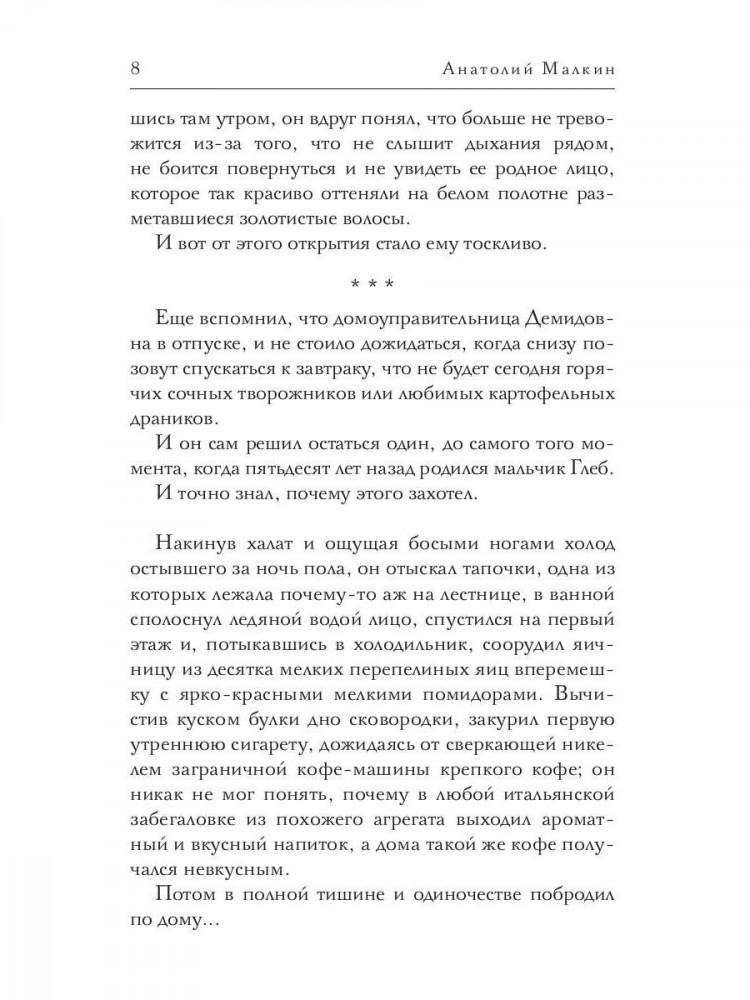 8 Анатолий Малкин

шись там утром, он вдруг понял, что больше не тревожится из-за того, что не слышит дыхания рядом, не боится повернуться и не увидеть ее родное лицо, которое так красиво оттеняли на белом полотне разметавшиеся золотистые волосы.

И вот от этого открытия стало ему тоскливо.

* * *

Еще вспомнил, что домоуправительница Демидовна в отпуске, и не стоило дожидаться, когда снизу позовут спускаться к завтраку, что не будет сегодня горячих сочных творожников или любимых картофельных драников.

И он сам решил остаться один, до самого того момента, когда пятьдесят лет назад родился мальчик Глеб.

И точно знал, почему этого захотел.

Накинув халат и ощущая босыми ногами холод остывшего за ночь пола, он отыскал тапочки, одна из которых лежала почему-то аж на лестнице, в ванной сполоснул ледяной водой лицо, спустился на первый этаж и, потыкавшись в холодильник, соорудил яичницу из десятка мелких перепелиных яиц вперемешку с ярко-красными мелкими помидорами. Вычистив куском булки дно сковородки, закурил первую утреннюю сигарету, дожидаясь от сверкающей никелем заграничной кофе-машины крепкого кофе; он никак не мог понять, почему в любой итальянской забегаловке из похожего агрегата выходил ароматный и вкусный напиток, а дома такой же кофе получался невкусным.

Потом в полной тишине и одиночестве побродил по дому...